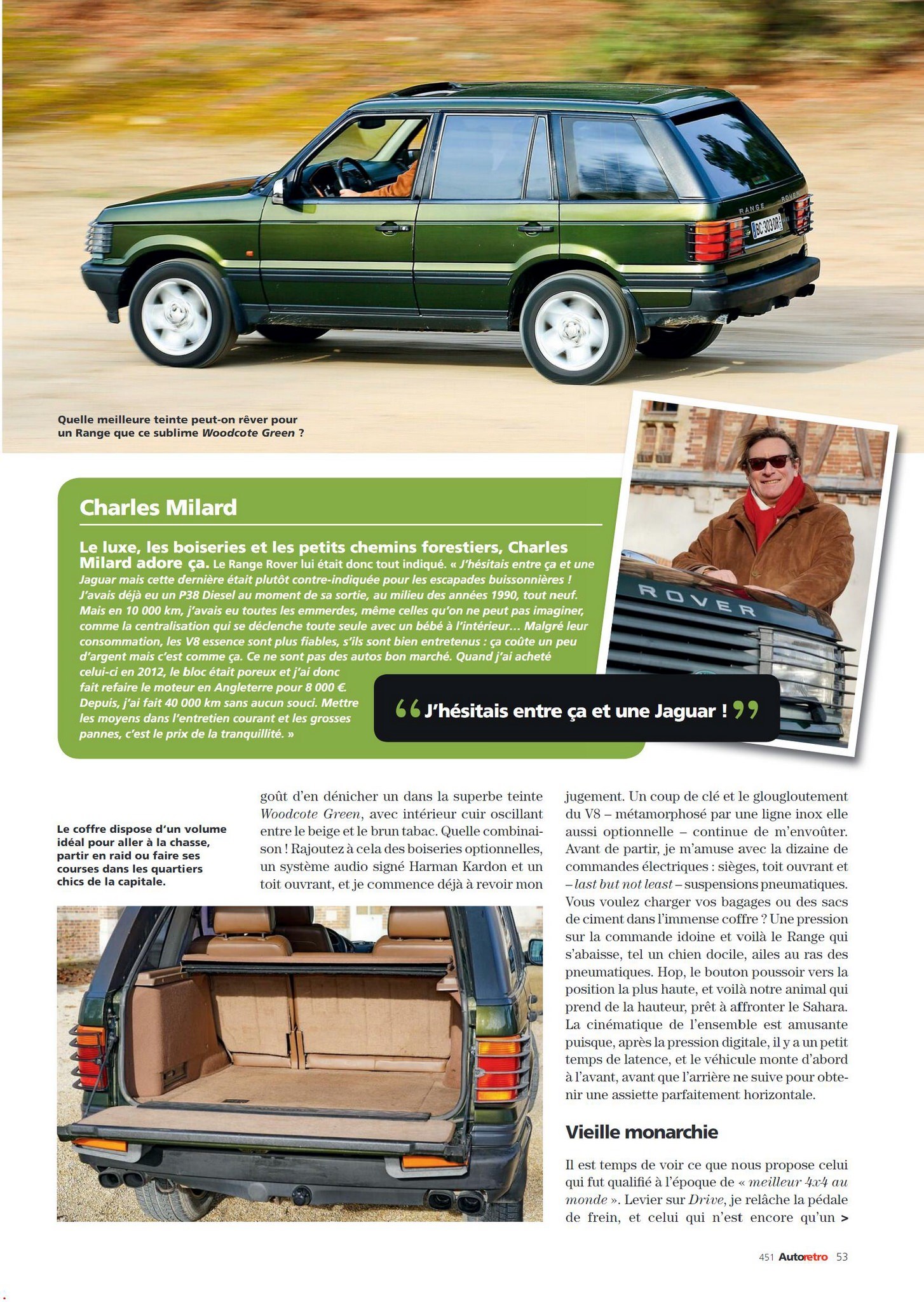 Quelle meilleure teinte peut-on rêver pour un Range que ce sublime Woodcote Green ?

Charles Milard

Le luxe, les boiseries et les petits chemins forestiers, Charles Milard adore ça. Le Range Rover lui était donc tout indiqué. « J'hésitais entre ça et une Jaguar mais cette dernière était plutôt contre-indiquée pour les escapades buissonnières ! J'avais déjà eu un P38 Diesel au moment de sa sortie, au milieu des années 1990, tout neuf. Mais en 10 000 km, j'avais eu toutes les emmerdes, même celles qu'on ne peut pas imaginer, comme la centralisation qui se déclenche toute seule avec un bébé à l'intérieur… Malgré leur consommation, les V8 essence sont plus fiables, s'ils sont bien entretenus : ça coûte un peu d'argent mais c'est comme ça. Ce ne sont pas des autos bon marché. Quand j'ai acheté celui-ci en 2012, le bloc était poreux et j'ai donc fait refaire le moteur en Angleterre pour 8 000 €. Depuis, j'ai fait 40 000 km sans aucun souci. Mettre les moyens dans l'entretien courant et les grosses pannes, c'est le prix de la tranquillité. »

J'hésitais entre ça et une Jaguar !

Le coffre dispose d'un volume idéal pour aller à la chasse, partir en raid ou faire ses courses dans les quartiers chics de la capitale.

goût d'en dénicher un dans la superbe teinte Woodcote Green, avec intérieur cuir oscillant entre le beige et le brun tabac. Quelle combinaison ! Rajoutez à cela des boiseries optionnelles, un système audio signé Harman Kardon et un toit ouvrant, et je commence déjà à revoir mon

jugement. Un coup de clé et le glougloutement du V8 – métamorphosé par une ligne inox elle aussi optionnelle – continue de m'envoûter. Avant de partir, je m'amuse avec la dizaine de commandes électriques : sièges, toit ouvrant et – last but not least – suspensions pneumatiques. Vous voulez charger vos bagages ou des sacs de ciment dans l'immense coffre ? Une pression sur la commande idoine et voilà le Range qui s'abaisse, tel un chien docile, ailes au ras des pneumatiques. Hop, le bouton poussoir vers la position la plus haute, et voilà notre animal qui prend de la hauteur, prêt à affronter le Sahara. La cinématique de l'ensemble est amusante puisque, après la pression digitale, il y a un petit temps de latence, et le véhicule monte d'abord à l'avant, avant que l'arrière ne suive pour obtenir une assiette parfaitement horizontale.

Vieille monarchie

Il est temps de voir ce que nous propose celui qui fut qualifié à l'époque de « meilleur 4x4 au monde ». Levier sur Drive, je relâche la pédale de frein, et celui qui n'est encore qu'un >

451 Autoretro 53